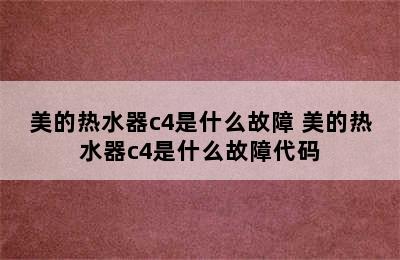 美的热水器c4是什么故障 美的热水器c4是什么故障代码